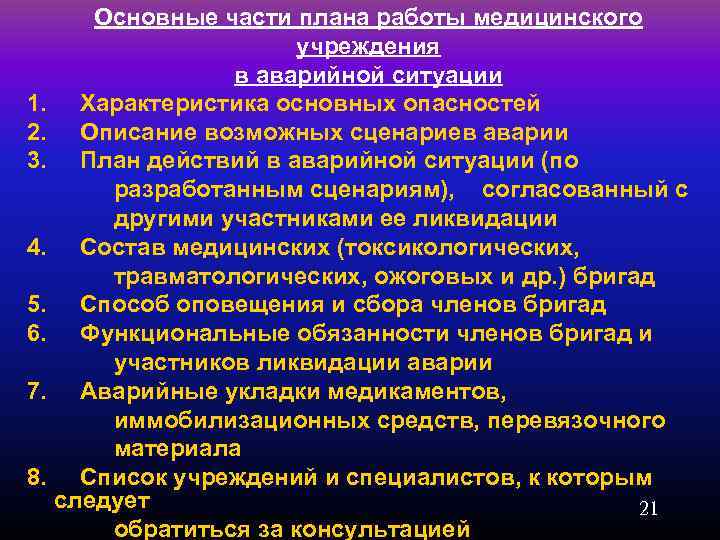 Основные части плана работы медицинского учреждения
в аварийной ситуации

1. Характеристика основных опасностей
2. Описание возможных сценариев аварии
3. План действий в аварийной ситуации (по разработанным сценариям), согласованный с другими участниками ее ликвидации
4. Состав медицинских (токсикологических, травматологических, ожоговых и др.) бригад
5. Способ оповещения и сбора членов бригад
6. Функциональные обязанности членов бригад и участников ликвидации аварии
7. Аварийные укладки медикаментов, иммобилизационных средств, перевязочного материала
8. Список учреждений и специалистов, к которым следует обратиться за консультацией

21